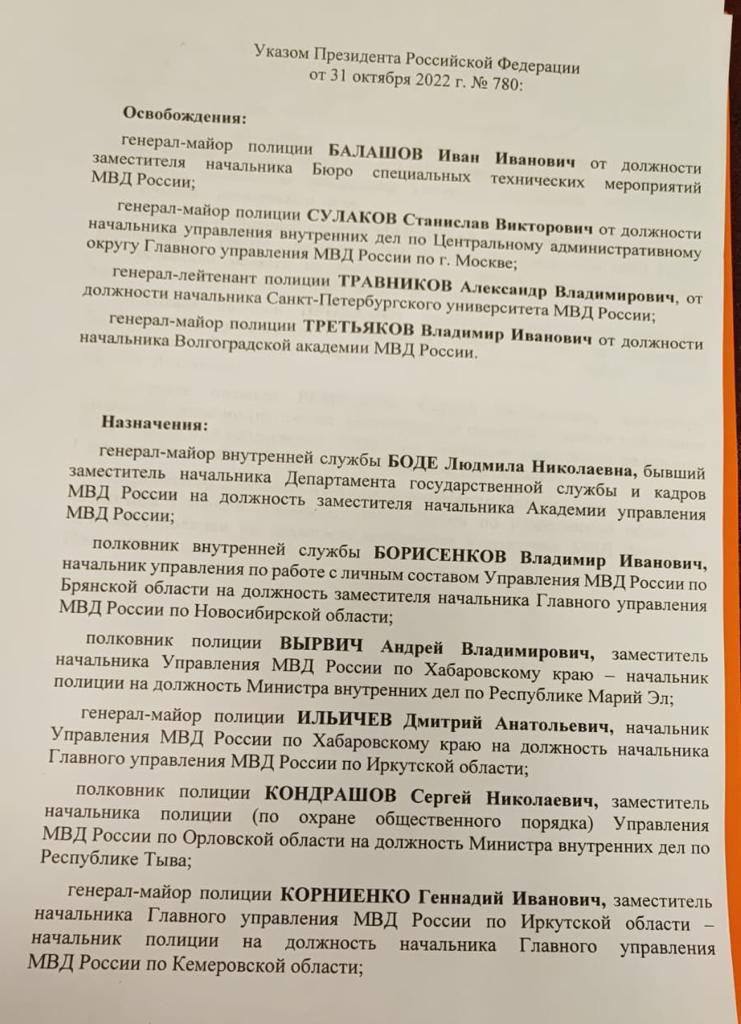 Указом Президента Российской Федерации
от 31 октября 2022 г. № 780:

Освобождения:

генерал-майор полиции БАЛАШОВ Иван Иванович от должности заместителя начальника Бюро специальных технических мероприятий МВД России;

генерал-майор полиции СУЛАКОВ Станислав Викторович от должности начальника управления внутренних дел по Центральному административному округу Главного управления МВД России по г. Москве;

генерал-лейтенант полиции ТРАВНИКОВ Александр Владимирович, от должности начальника Санкт-Петербургского университета МВД России;

генерал-майор полиции ТРЕТЬЯКОВ Владимир Иванович от должности начальника Волгоградской академии МВД России.

Назначения:

генерал-майор внутренней службы БОДЕ Людмила Николаевна, бывший заместитель начальника Департамента государственной службы и кадров МВД России на должность заместителя начальника Академии управления МВД России;

полковник внутренней службы БОРИСЕНКОВ Владимир Иванович, начальник управления по работе с личным составом Управления МВД России по Брянской области на должность заместителя начальника Главного управления МВД России по Новосибирской области;

полковник полиции ВЫРВИЧ Андрей Владимирович, заместитель начальника Управления МВД России по Хабаровскому краю – начальник полиции на должность Министра внутренних дел по Республике Марий Эл;

генерал-майор полиции ИЛЬИЧЕВ Дмитрий Анатольевич, начальник Управления МВД России по Хабаровскому краю на должность начальника Главного управления МВД России по Иркутской области;

полковник полиции КОНДРАШОВ Сергей Николаевич, заместитель начальника полиции (по охране общественного порядка) Управления МВД России по Орловской области на должность Министра внутренних дел по Республике Тыва;

генерал-майор полиции КОРНИЕНКО Геннадий Иванович, заместитель начальника Главного управления МВД России по Иркутской области – начальник полиции на должность начальника Главного управления МВД России по Кемеровской области;